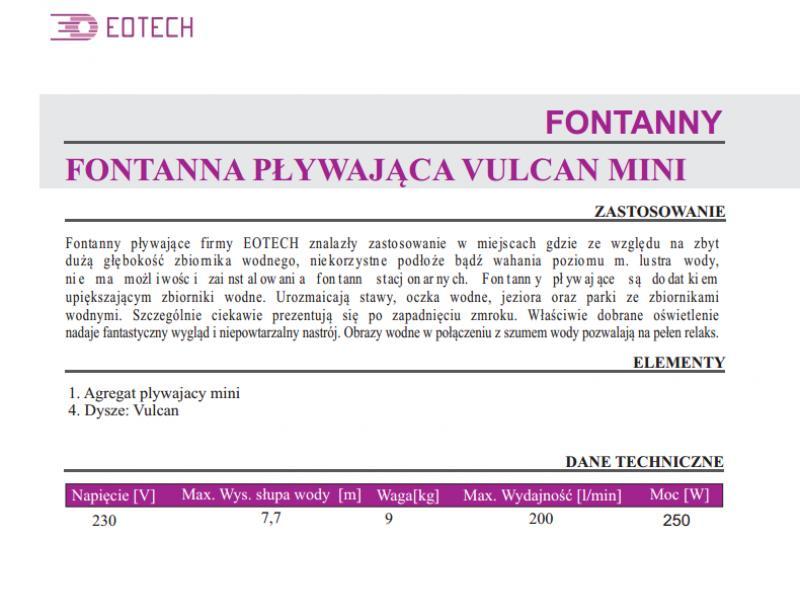 EOTECH

FONTANNY

FONTANNA PŁYWAJĄCA VULCAN MINI

ZASTOSOWANIE

Fontanny pływające firmy EOTECH znalazły zastosowanie w miejscach gdzie ze względu na zbyt dużą głębokość zbiornika wodnego, niekorzystne podłoże bądź wahania poziomu m. lustra wody, nie ma możliwości zainstalowania fontann stacjonarnych. Fontanny pływające są dodatkiem upiększającym zbiorniki wodne. Urozmaicają stawy, oczka wodne, jeziora oraz parki ze zbiornikami wodnymi. Szczególnie ciekawie prezentują się po zapadnięciu zmroku. Właściwie dobrane oświetlenie nadaje fantastyczny wygląd i niepowtarzalny nastrój. Obrazy wodne w połączeniu z szumem wody pozwalają na pełen relaks.

ELEMENTY

1. Agregat plywajacy mini
4. Dysze: Vulcan

DANE TECHNICZNE

| Napięcie [V] | Max. Wys. słupa wody [m] | Waga[kg] | Max. Wydajność [l/min] | Moc [W] |
|---|---|---|---|---|
| 230 | 7,7 | 9 | 200 | 250 |